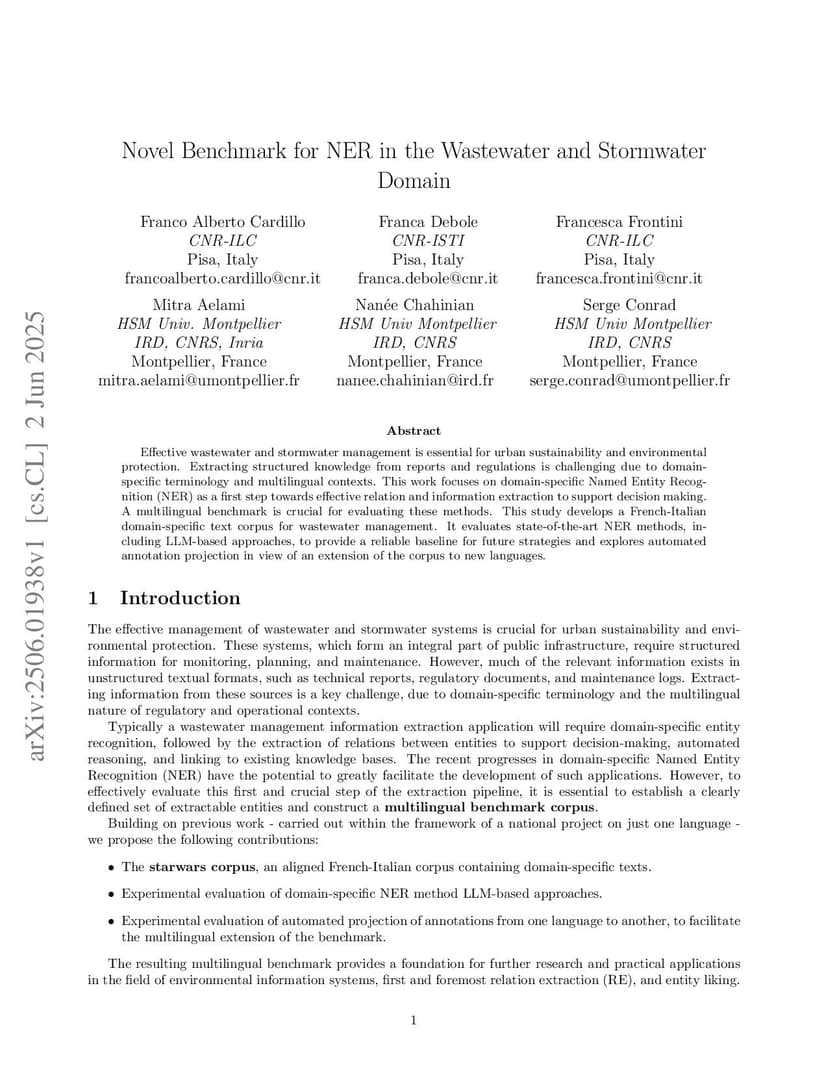 arXiv:2506.01938v1 [cs.CL] 2 Jun 2025

Novel Benchmark for NER in the Wastewater and Stormwater Domain

Franco Alberto Cardillo
CNR-ILC
Pisa, Italy
francoalberto.cardillo@cnr.it

Franca Debole
CNR-ISTI
Pisa, Italy
franca.debole@cnr.it

Francesca Frontini
CNR-ILC
Pisa, Italy
francesca.frontini@cnr.it

Mitra Aelami
HSM Univ. Montpellier
IRD, CNRS, Inria
Montpellier, France
mitra.aelami@umontpellier.fr

Nanée Chahinian
HSM Univ Montpellier
IRD, CNRS
Montpellier, France
nanee.chahinian@ird.fr

Serge Conrad
HSM Univ Montpellier
IRD, CNRS
Montpellier, France
serge.conrad@umontpellier.fr

Abstract

Effective wastewater and stormwater management is essential for urban sustainability and environmental protection. Extracting structured knowledge from reports and regulations is challenging due to domain-specific terminology and multilingual contexts. This work focuses on domain-specific Named Entity Recognition (NER) as a first step towards effective relation and information extraction to support decision making. A multilingual benchmark is crucial for evaluating these methods. This study develops a French-Italian domain-specific text corpus for wastewater management. It evaluates state-of-the-art NER methods, including LLM-based approaches, to provide a reliable baseline for future strategies and explores automated annotation projection in view of an extension of the corpus to new languages.

1 Introduction

The effective management of wastewater and stormwater systems is crucial for urban sustainability and environmental protection. These systems, which form an integral part of public infrastructure, require structured information for monitoring, planning, and maintenance. However, much of the relevant information exists in unstructured textual formats, such as technical reports, regulatory documents, and maintenance logs. Extracting information from these sources is a key challenge, due to domain-specific terminology and the multilingual nature of regulatory and operational contexts.

Typically a wastewater management information extraction application will require domain-specific entity recognition, followed by the extraction of relations between entities to support decision-making, automated reasoning, and linking to existing knowledge bases. The recent progresses in domain-specific Named Entity Recognition (NER) have the potential to greatly facilitate the development of such applications. However, to effectively evaluate this first and crucial step of the extraction pipeline, it is essential to establish a clearly defined set of extractable entities and construct a multilingual benchmark corpus.

Building on previous work - carried out within the framework of a national project on just one language - we propose the following contributions:

• The starwars corpus, an aligned French-Italian corpus containing domain-specific texts.

• Experimental evaluation of domain-specific NER method LLM-based approaches.

• Experimental evaluation of automated projection of annotations from one language to another, to facilitate the multilingual extension of the benchmark.

The resulting multilingual benchmark provides a foundation for further research and practical applications in the field of environmental information systems, first and foremost relation extraction (RE), and entity liking.

1